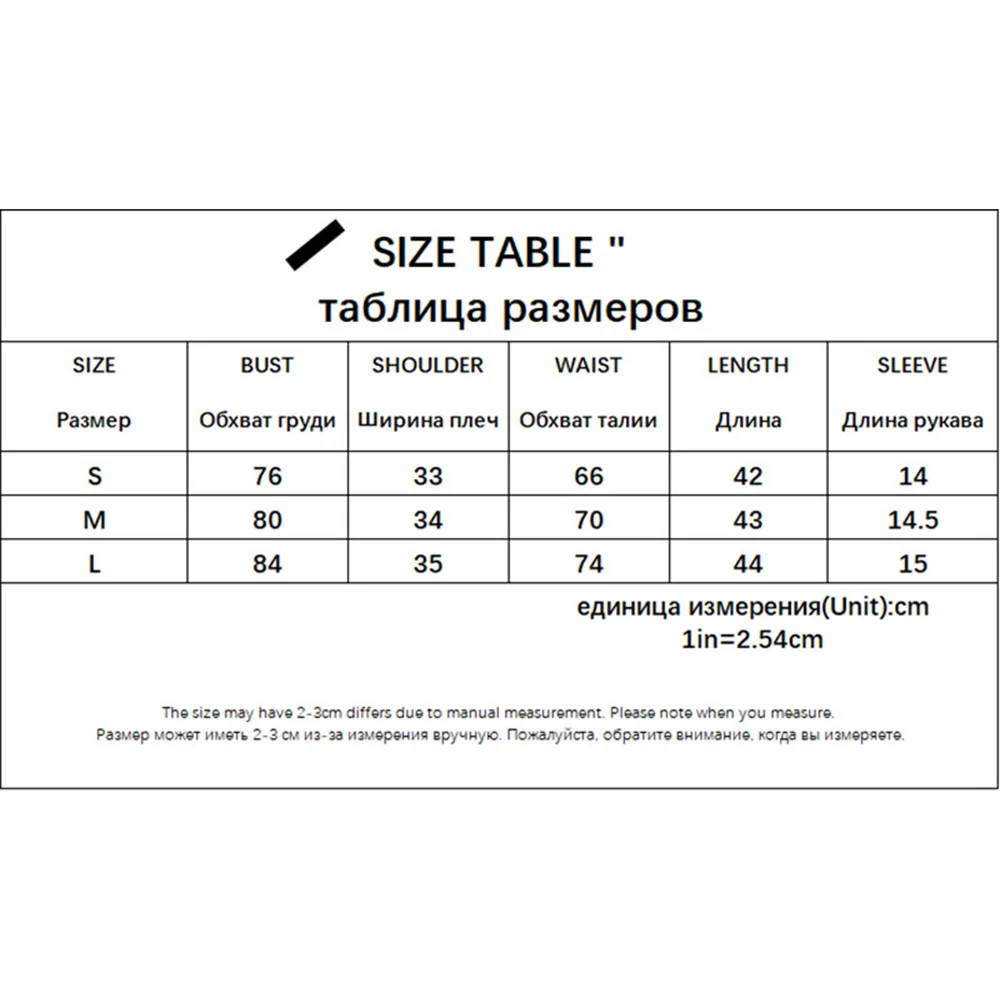 SIZE TABLE "
таблица размеров

| SIZE Размер | BUST Обхват груди | SHOULDER Ширина плеч | WAIST Обхват талии | LENGTH Длина | SLEEVE Длина рукава |
|---|---|---|---|---|---|
| S | 76 | 33 | 66 | 42 | 14 |
| M | 80 | 34 | 70 | 43 | 14.5 |
| L | 84 | 35 | 74 | 44 | 15 |

единица измерения(Unit):cm
1in=2.54cm

The size may have 2-3cm differs due to manual measurement. Please note when you measure.
Размер может иметь 2-3 см из-за измерения вручную. Пожалуйста, обратите внимание, когда вы измеряете.